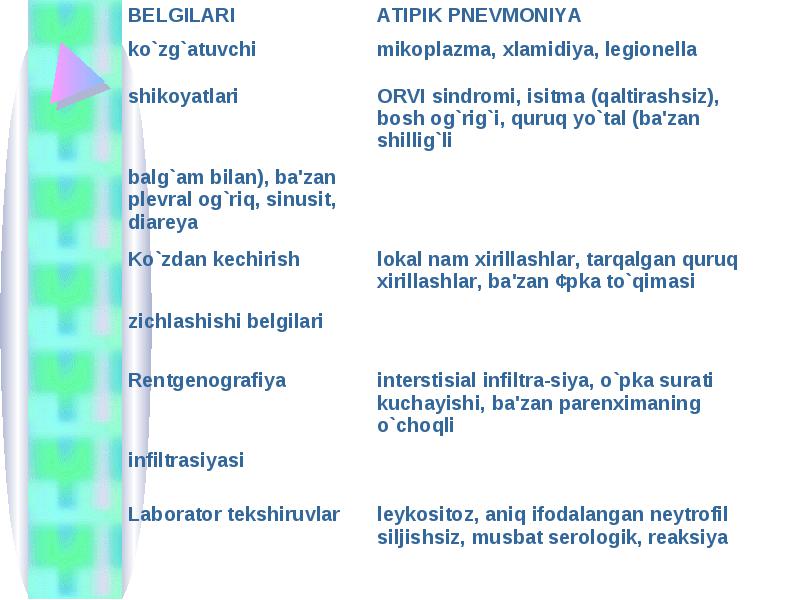 | BELGILARI | ATIPIK PNEVMONIYA |
|---|---|
| ko`zg`atuvchi | mikoplazma, xlamidiya, legionella |
| shikoyatlari | ORVI sindromi, isitma (qaltirashsiz), bosh og`rig`i, quruq yo`tal (ba'zan shillig`li |
| balg`am bilan), ba'zan plevral og`riq, sinusit, diareya | |
| Ko`zdan kechirish | lokal nam xirillashlar, tarqalgan quruq xirillashlar, ba'zan ¢pka to`qimasi |
| zichlashishi belgilari | |
| Rentgenografiya | interstisial infiltra-siya, o`pka surati kuchayishi, ba'zan parenximaning o`choqli |
| infiltrasiyasi | |
| Laborator tekshiruvlar | leykositoz, aniq ifodalangan neytrofil siljishsiz, musbat serologik, reaksiya |